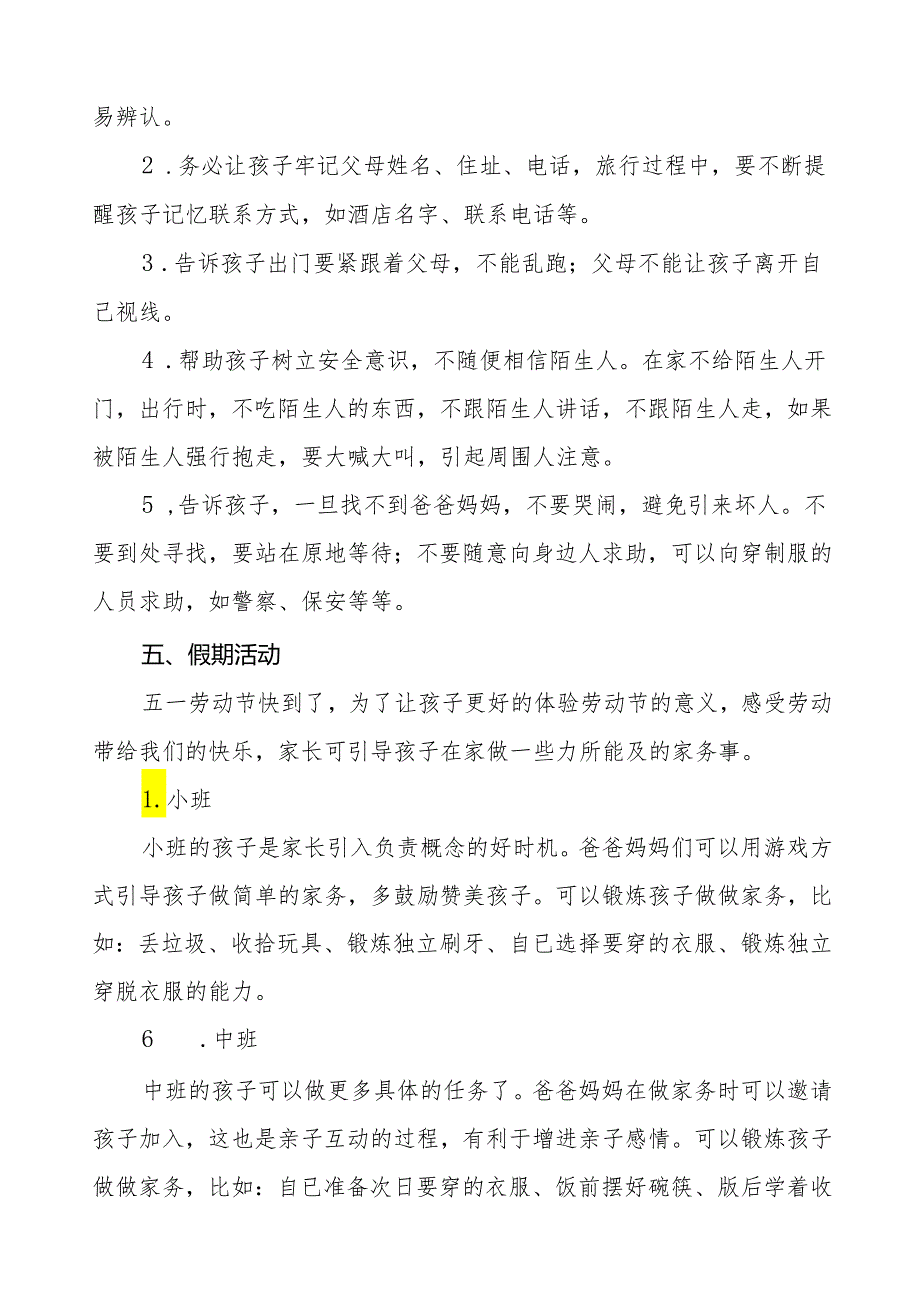 易辨认。

2．务必让孩子牢记父母姓名、住址、电话，旅行过程中，要不断提醒孩子记忆联系方式，如酒店名字、联系电话等。

3．告诉孩子出门要紧跟着父母，不能乱跑；父母不能让孩子离开自己视线。

4．帮助孩子树立安全意识，不随便相信陌生人。在家不给陌生人开门，出行时，不吃陌生人的东西，不跟陌生人讲话，不跟陌生人走，如果被陌生人强行抱走，要大喊大叫，引起周围人注意。

5，告诉孩子，一旦找不到爸爸妈妈，不要哭闹，避免引来坏人。不要到处寻找，要站在原地等待；不要随意向身边人求助，可以向穿制服的人员求助，如警察、保安等等。

五、假期活动

五一劳动节快到了，为了让孩子更好的体验劳动节的意义，感受劳动带给我们的快乐，家长可引导孩子在家做一些力所能及的家务事。

1.小班

小班的孩子是家长引入负责概念的好时机。爸爸妈妈们可以用游戏方式引导孩子做简单的家务，多鼓励赞美孩子。可以锻炼孩子做做家务，比如：丢垃圾、收拾玩具、锻炼独立刷牙、自已选择要穿的衣服、锻炼独立穿脱衣服的能力。

6　．中班

中班的孩子可以做更多具体的任务了。爸爸妈妈在做家务时可以邀请孩子加入，这也是亲子互动的过程，有利于增进亲子感情。可以锻炼孩子做做家务，比如：自已准备次日要穿的衣服、饭前摆好碗筷、版后学着收